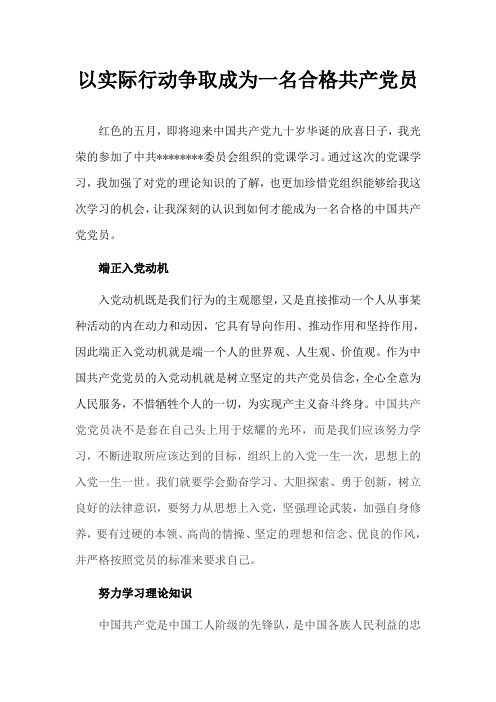 以实际行动争取成为一名合格共产党员

红色的五月，即将迎来中国共产党九十岁华诞的欣喜日子，我光荣的参加了中共********委员会组织的党课学习。通过这次的党课学习，我加强了对党的理论知识的了解，也更加珍惜党组织能够给我这次学习的机会，让我深刻的认识到如何才能成为一名合格的中国共产党党员。

端正入党动机

入党动机既是我们行为的主观愿望，又是直接推动一个人从事某种活动的内在动力和动因，它具有导向作用、推动作用和坚持作用，因此端正入党动机就是端一个人的世界观、人生观、价值观。作为中国共产党党员的入党动机就是树立坚定的共产党员信念，全心全意为人民服务，不惜牺牲个人的一切，为实现产主义奋斗终身。中国共产党党员决不是套在自己头上用于炫耀的光环，而是我们应该努力学习，不断进取所应该达到的目标，组织上的入党一生一次，思想上的入党一生一世。我们就要学会勤奋学习、大胆探索、勇于创新，树立良好的法律意识，要努力从思想上入党，坚强理论武装，加强自身修养，要有过硬的本领、高尚的情操、坚定的理想和信念、优良的作风，并严格按照党员的标准来要求自己。

努力学习理论知识

中国共产党是中国工人阶级的先锋队，是中国各族人民利益的忠